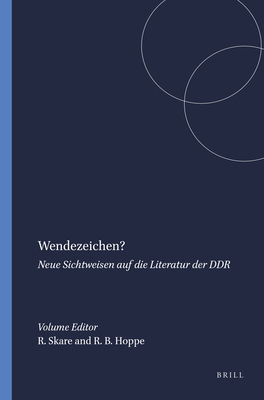 Wendezeichen?

Neue Sichtweisen auf die Literatur der DDR

Volume Editor
R. Skare and R. B. Hoppe

BRILL